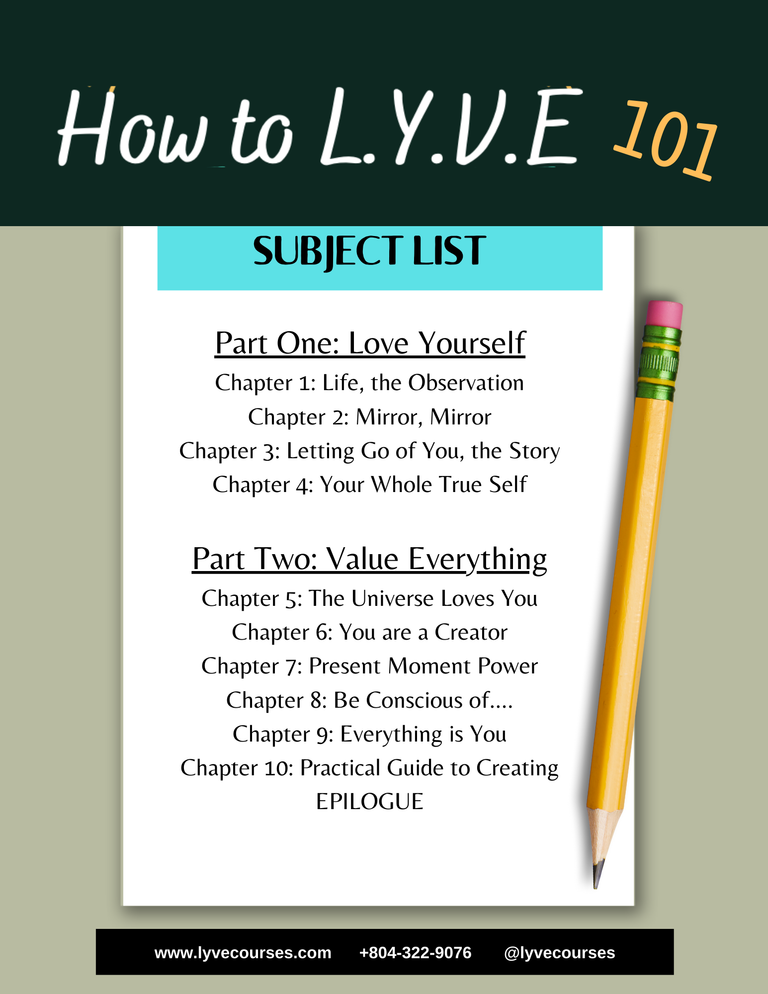 How to L.Y.V.E 101

SUBJECT LIST

Part One: Love Yourself
Chapter 1: Life, the Observation
Chapter 2: Mirror, Mirror
Chapter 3: Letting Go of You, the Story
Chapter 4: Your Whole True Self

Part Two: Value Everything
Chapter 5: The Universe Loves You
Chapter 6: You are a Creator
Chapter 7: Present Moment Power
Chapter 8: Be Conscious of....
Chapter 9: Everything is You
Chapter 10: Practical Guide to Creating
EPILOGUE

www.lyvecourses.com +804-322-9076 @lyvecourses